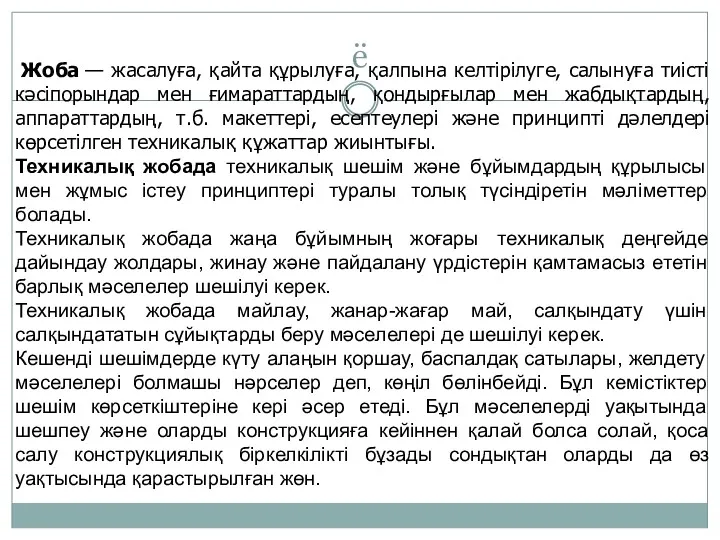 ё

Жоба — жасалуға, қайта құрылуға, қалпына келтірілуге, салынуға тиісті кәсіпорындар мен ғимараттардың, қондырғылар мен жабдықтардың, аппараттардың, т.б. макеттері, есептеулері және принципті дәлелдері көрсетілген техникалық құжаттар жиынтығы.
Техникалық жобада техникалық шешім және бұйымдардың құрылысы мен жұмыс істеу принциптері туралы толық түсіндіретін мәліметтер болады.
Техникалық жобада жаңа бұйымның жоғары техникалық деңгейде дайындау жолдары, жинау және пайдалану үрдістерін қамтамасыз ететін барлық мәселелер шешілуі керек.
Техникалық жобада майлау, жанар-жағар май, салқындату үшін салқындататын сұйықтарды беру мәселелері де шешілуі керек.
Кешенді шешімдерде күту алаңын қоршау, баспалдақ сатылары, желдету мәселелері болмашы нәрселер деп, көңіл бөлінбейді. Бұл кемістіктер шешім көрсеткіштеріне кері әсер етеді. Бұл мәселелерді уақытында шешпеу және оларды конструкцияға кейіннен қалай болса солай, қоса салу конструкциялық біркелкілікті бұзады сондықтан оларды да өз уақтысында қарастырылған жөн.